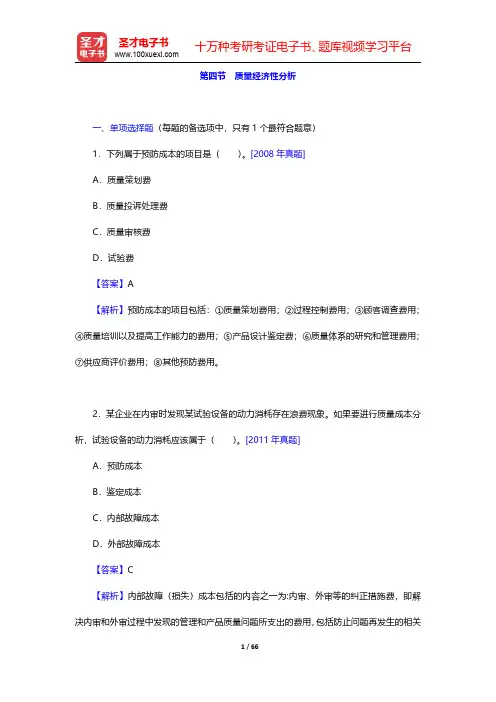 圣才电子书
圣才电子书
www.100xuexi.com
十万种考研考证电子书、题库视频学习平台

第四节　质量经济性分析

一、单项选择题（每题的备选项中，只有 1 个最符合题意）

1．下列属于预防成本的项目是（　　）。[2008 年真题]

A．质量策划费

B．质量投诉处理费

C．质量审核费

D．试验费

【答案】A

【解析】预防成本的项目包括：①质量策划费用；②过程控制费用；③顾客调查费用；④质量培训以及提高工作能力的费用；⑤产品设计鉴定费；⑥质量体系的研究和管理费用；⑦供应商评价费用；⑧其他预防费用。

2．某企业在内审时发现某试验设备的动力消耗存在浪费现象。如果要进行质量成本分析，试验设备的动力消耗应该属于（　　）。[2011 年真题]

A．预防成本

B．鉴定成本

C．内部故障成本

D．外部故障成本

【答案】C

【解析】内部故障（损失）成本包括的内容之一为:内审、外审等的纠正措施费，即解决内审和外审过程中发现的管理和产品质量问题所支出的费用，包括防止问题再发生的相关

1 / 66